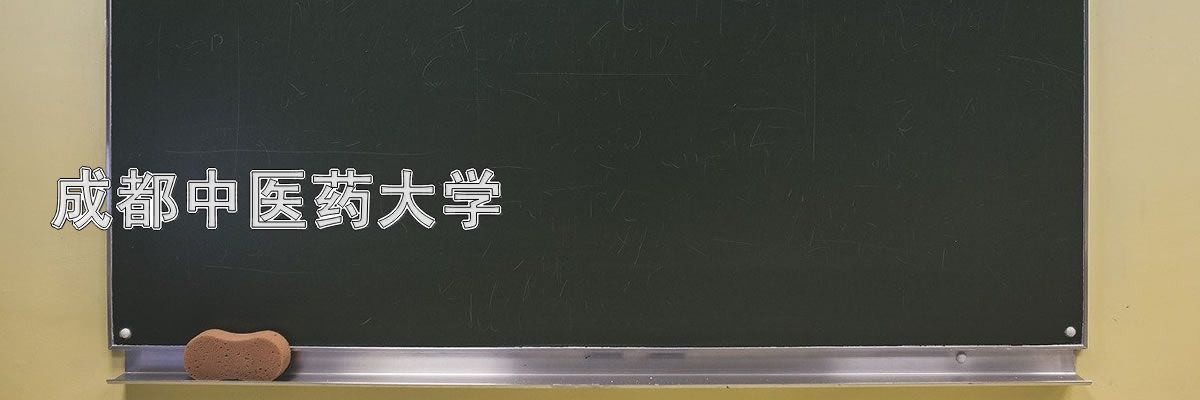 成都中医药大学